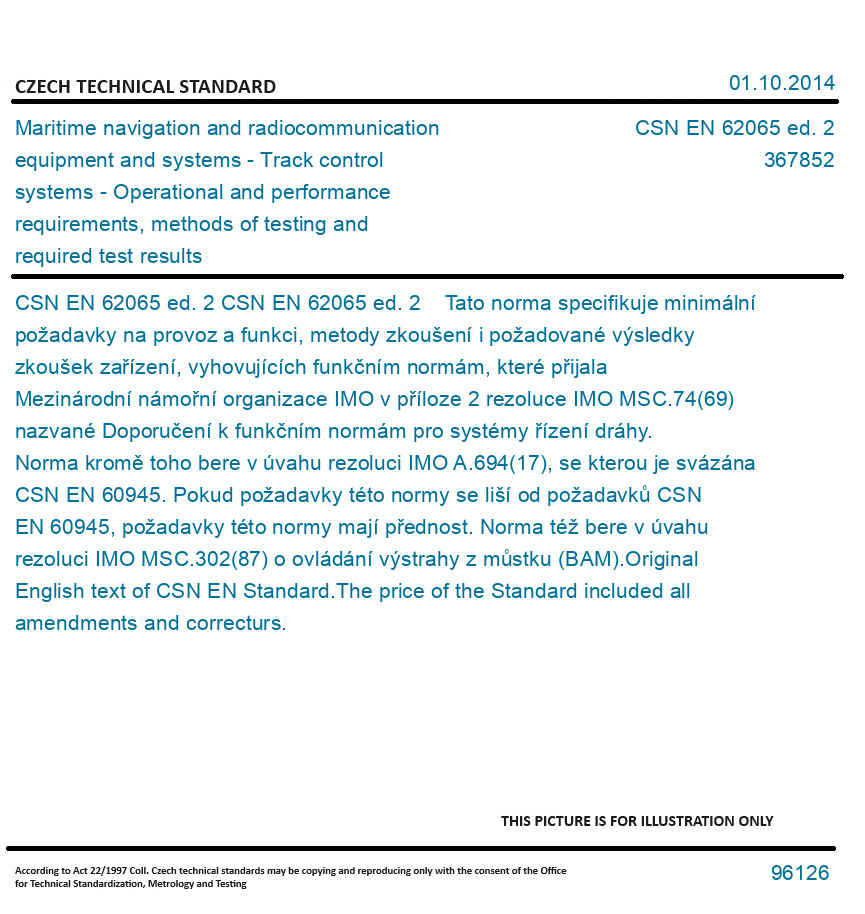 CZECH TECHNICAL STANDARD

01.10.2014

Maritime navigation and radiocommunication equipment and systems - Track control systems - Operational and performance requirements, methods of testing and required test results

CSN EN 62065 ed. 2
367852

CSN EN 62065 ed. 2 CSN EN 62065 ed. 2 Tato norma specifikuje minimální požadavky na provoz a funkci, metody zkoušení i požadované výsledky zkoušek zařízení, vyhovujících funkčním normám, které přijala Mezinárodní námořní organizace IMO v příloze 2 rezoluce IMO MSC.74(69) nazvané Doporučení k funkčním normám pro systémy řízení dráhy. Norma kromě toho bere v úvahu rezoluci IMO A.694(17), se kterou je svázána CSN EN 60945. Pokud požadavky této normy se liší od požadavků CSN EN 60945, požadavky této normy mají přednost. Norma též bere v úvahu rezoluci IMO MSC.302(87) o ovládání výstrahy z můstku (BAM).Original English text of CSN EN Standard.The price of the Standard included all amendments and correcturs.

THIS PICTURE IS FOR ILLUSTRATION ONLY

According to Act 22/1997 Coll. Czech technical standards may be copying and reproducing only with the consent of the Office for Technical Standardization, Metrology and Testing

96126